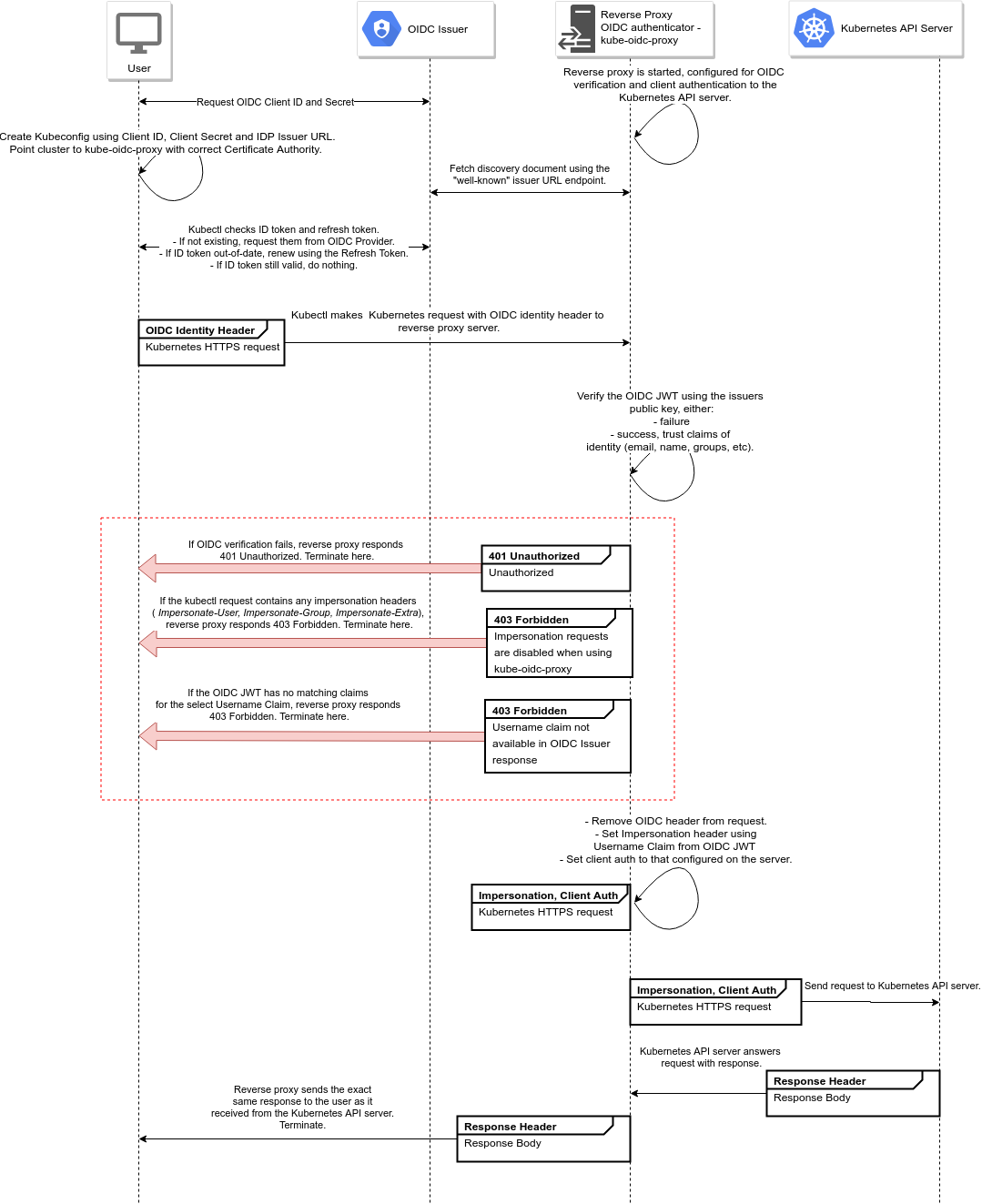 User

OIDC Issuer

Reverse Proxy
OIDC authenticator -
kube-oidc-proxy

Kubernetes API Server

Reverse proxy is started, configured for OIDC verification and client authentication to the Kubernetes API server.

Request OIDC Client ID and Secret

Create Kubeconfig using Client ID, Client Secret and IDP Issuer URL.
Point cluster to kube-oidc-proxy with correct Certificate Authority.

Fetch discovery document using the "well-known" issuer URL endpoint.

Kubectl checks ID token and refresh token.
- If not existing, request them from OIDC Provider.
- If ID token out-of-date, renew using the Refresh Token.
- If ID token still valid, do nothing.

Kubectl makes Kubernetes request with OIDC identity header to reverse proxy server.

OIDC Identity Header
Kubernetes HTTPS request

Verify the OIDC JWT using the issuers public key, either:
- failure
- success, trust claims of identity (email, name, groups, etc).

If OIDC verification fails, reverse proxy responds 401 Unauthorized. Terminate here.

401 Unauthorized
Unauthorized

If the kubectl request contains any impersonation headers ( Impersonate-User, Impersonate-Group, Impersonate-Extra), reverse proxy responds 403 Forbidden. Terminate here.

403 Forbidden
Impersonation requests are disabled when using kube-oidc-proxy

If the OIDC JWT has no matching claims for the select Username Claim, reverse proxy responds 403 Forbidden. Terminate here.

403 Forbidden
Username claim not available in OIDC Issuer response

- Remove OIDC header from request.
- Set Impersonation header using Username Claim from OIDC JWT
- Set client auth to that configured on the server.

Impersonation, Client Auth
Kubernetes HTTPS request

Impersonation, Client Auth
Kubernetes HTTPS request

Send request to Kubernetes API server.

Kubernetes API server answers request with response.

Response Header
Response Body

Reverse proxy sends the exact same response to the user as it received from the Kubernetes API server. Terminate.

Response Header
Response Body